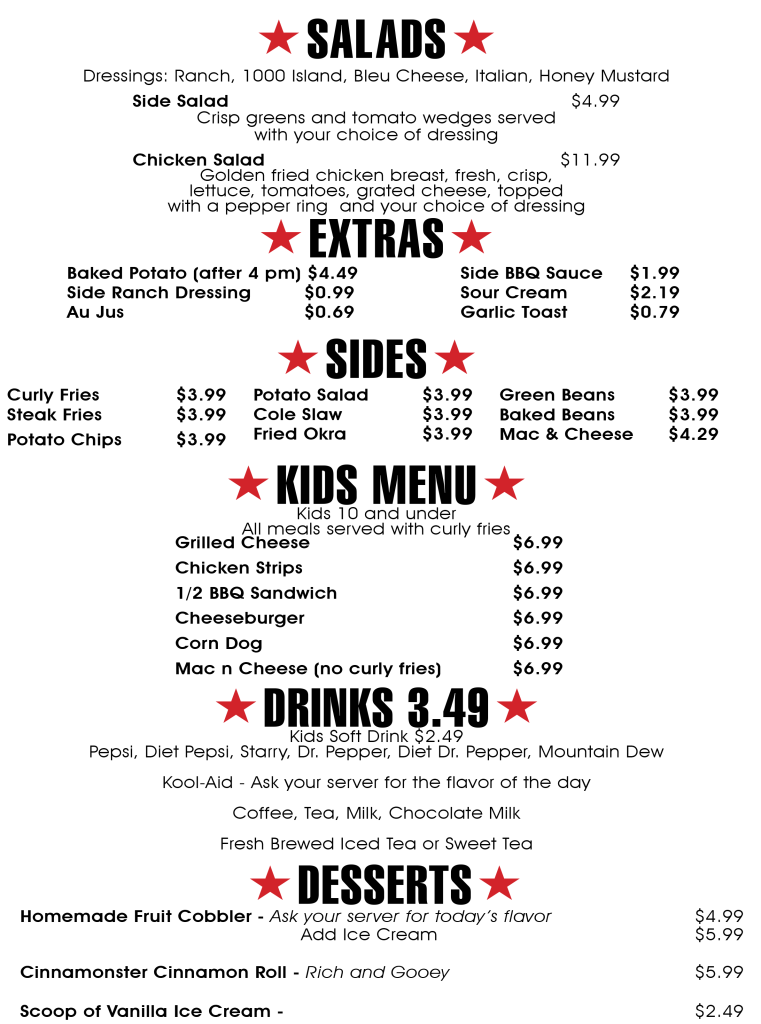 ★ SALADS ★

Dressings: Ranch, 1000 Island, Bleu Cheese, Italian, Honey Mustard

Side Salad $4.99
Crisp greens and tomato wedges served with your choice of dressing

Chicken Salad $11.99
Golden fried chicken breast, fresh, crisp, lettuce, tomatoes, grated cheese, topped with a pepper ring and your choice of dressing

★ EXTRAS ★

Baked Potato (after 4 pm) $4.49
Side Ranch Dressing $0.99
Au Jus $0.69

Side BBQ Sauce $1.99
Sour Cream $2.19
Garlic Toast $0.79

★ SIDES ★

Curly Fries $3.99
Steak Fries $3.99
Potato Chips $3.99

Potato Salad $3.99
Cole Slaw $3.99
Fried Okra $3.99

Green Beans $3.99
Baked Beans $3.99
Mac & Cheese $4.29

★ KIDS MENU ★

Kids 10 and under
All meals served with curly fries

Grilled Cheese $6.99
Chicken Strips $6.99
1/2 BBQ Sandwich $6.99
Cheeseburger $6.99
Corn Dog $6.99
Mac n Cheese (no curly fries) $6.99

★ DRINKS 3.49 ★

Kids Soft Drink $2.49
Pepsi, Diet Pepsi, Starry, Dr. Pepper, Diet Dr. Pepper, Mountain Dew

Kool-Aid - Ask your server for the flavor of the day

Coffee, Tea, Milk, Chocolate Milk

Fresh Brewed Iced Tea or Sweet Tea

★ DESSERTS ★

Homemade Fruit Cobbler - Ask your server for today's flavor $4.99
Add Ice Cream $5.99

Cinnamonster Cinnamon Roll - Rich and Gooey $5.99

Scoop of Vanilla Ice Cream - $2.49